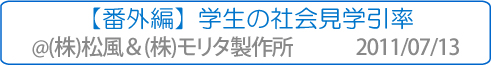 【番外編】学生の社会見学引率

@(株)松風＆(株)モリタ製作所　2011/07/13